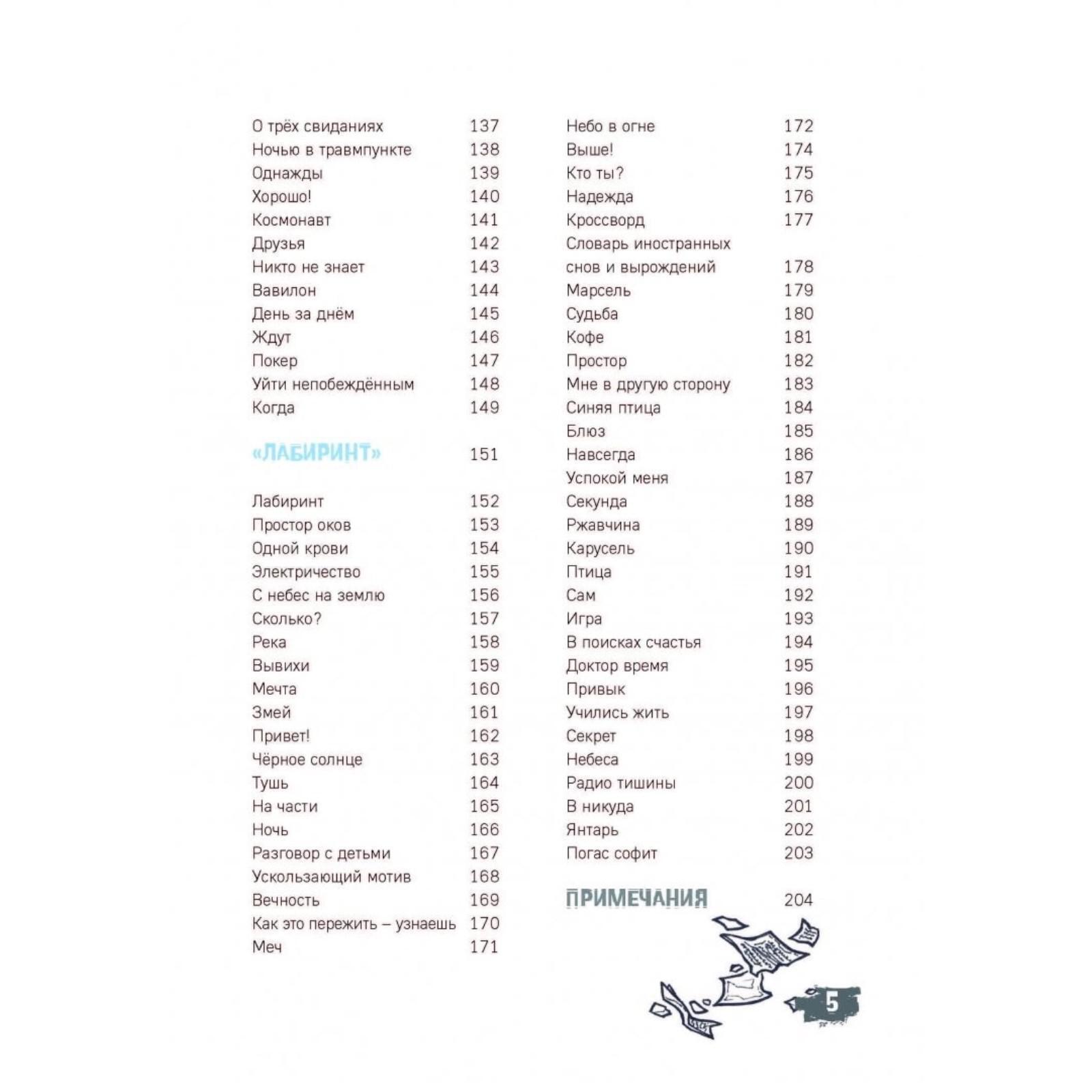 О трёх свиданиях 137
Ночью в травмпункте 138
Однажды 139
Хорошо! 140
Космонавт 141
Друзья 142
Никто не знает 143
Вавилон 144
День за днём 145
Ждут 146
Покер 147
Уйти непобеждённым 148
Когда 149

«ЛАБИРИНТ» 151

Лабиринт 152
Простор оков 153
Одной крови 154
Электричество 155
С небес на землю 156
Сколько? 157
Река 158
Вывихи 159
Мечта 160
Змей 161
Привет! 162
Чёрное солнце 163
Тушь 164
На части 165
Ночь 166
Разговор с детьми 167
Ускользающий мотив 168
Вечность 169
Как это пережить – узнаешь 170
Меч 171

Небо в огне 172
Выше! 174
Кто ты? 175
Надежда 176
Кроссворд 177
Словарь иностранных снов и вырождений 178
Марсель 179
Судьба 180
Кофе 181
Простор 182
Мне в другую сторону 183
Синяя птица 184
Блюз 185
Навсегда 186
Успокой меня 187
Секунда 188
Ржавчина 189
Карусель 190
Птица 191
Сам 192
Игра 193
В поисках счастья 194
Доктор время 195
Привык 196
Учились жить 197
Секрет 198
Небеса 199
Радио тишины 200
В никуда 201
Янтарь 202
Погас софит 203

ПРИМЕЧАНИЯ 204

5